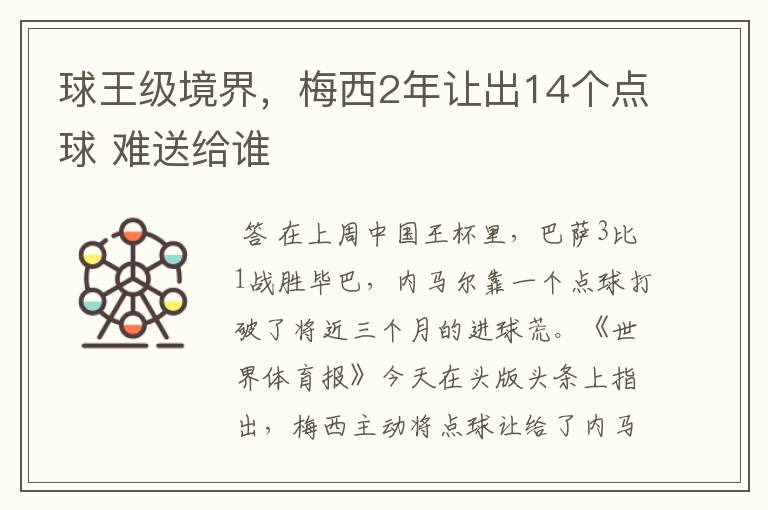 球王级境界，梅西2年让出14个点球 难送给谁

答 在上周中国王杯里，巴萨3比1战胜毕巴，内马尔靠一个点球打破了将近三个月的进球荒。《世界体育报》今天在头版头条上指出，梅西主动将点球让给了内马